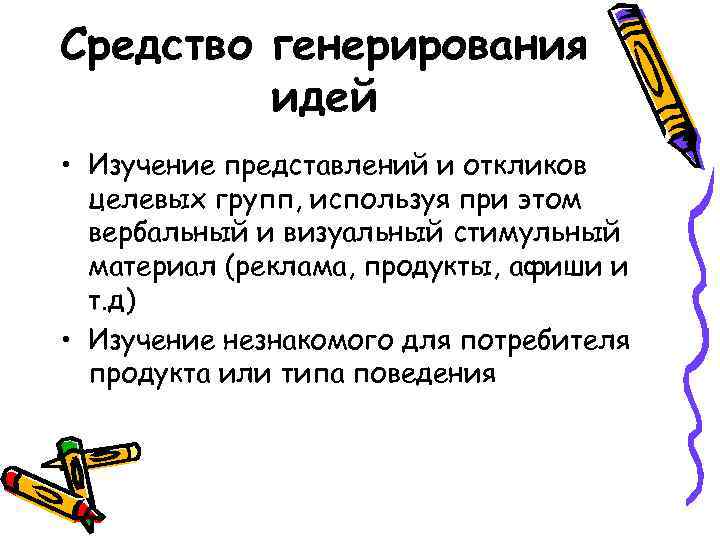 Средство генерирования идей

• Изучение представлений и откликов целевых групп, используя при этом вербальный и визуальный стимульный материал (реклама, продукты, афиши и т.д)
• Изучение незнакомого для потребителя продукта или типа поведения